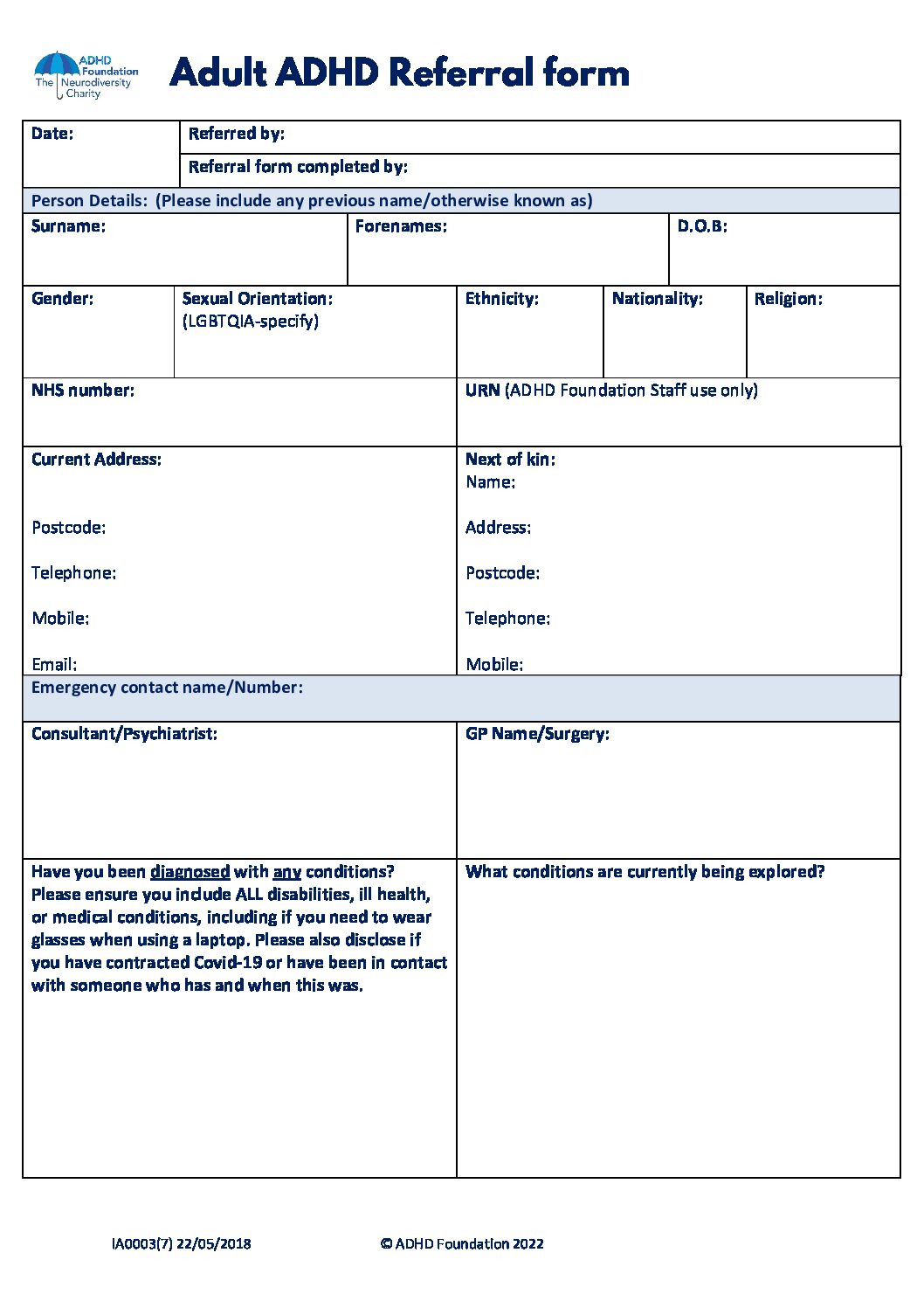 ADHD Foundation
The Neurodiversity Charity

Adult ADHD Referral form

Date:
Referred by:
Referral form completed by:

Person Details: (Please include any previous name/otherwise known as)

Surname:
Forenames:
D.O.B:

Gender:
Sexual Orientation: (LGBTQIA-specify)
Ethnicity:
Nationality:
Religion:

NHS number:
URN (ADHD Foundation Staff use only)

Current Address:

Postcode:

Telephone:

Mobile:

Email:

Next of kin:
Name:

Address:

Postcode:

Telephone:

Mobile:

Emergency contact name/Number:

Consultant/Psychiatrist:
GP Name/Surgery:

Have you been diagnosed with any conditions? Please ensure you include ALL disabilities, ill health, or medical conditions, including if you need to wear glasses when using a laptop. Please also disclose if you have contracted Covid-19 or have been in contact with someone who has and when this was.

What conditions are currently being explored?

IA0003(7) 22/05/2018
© ADHD Foundation 2022